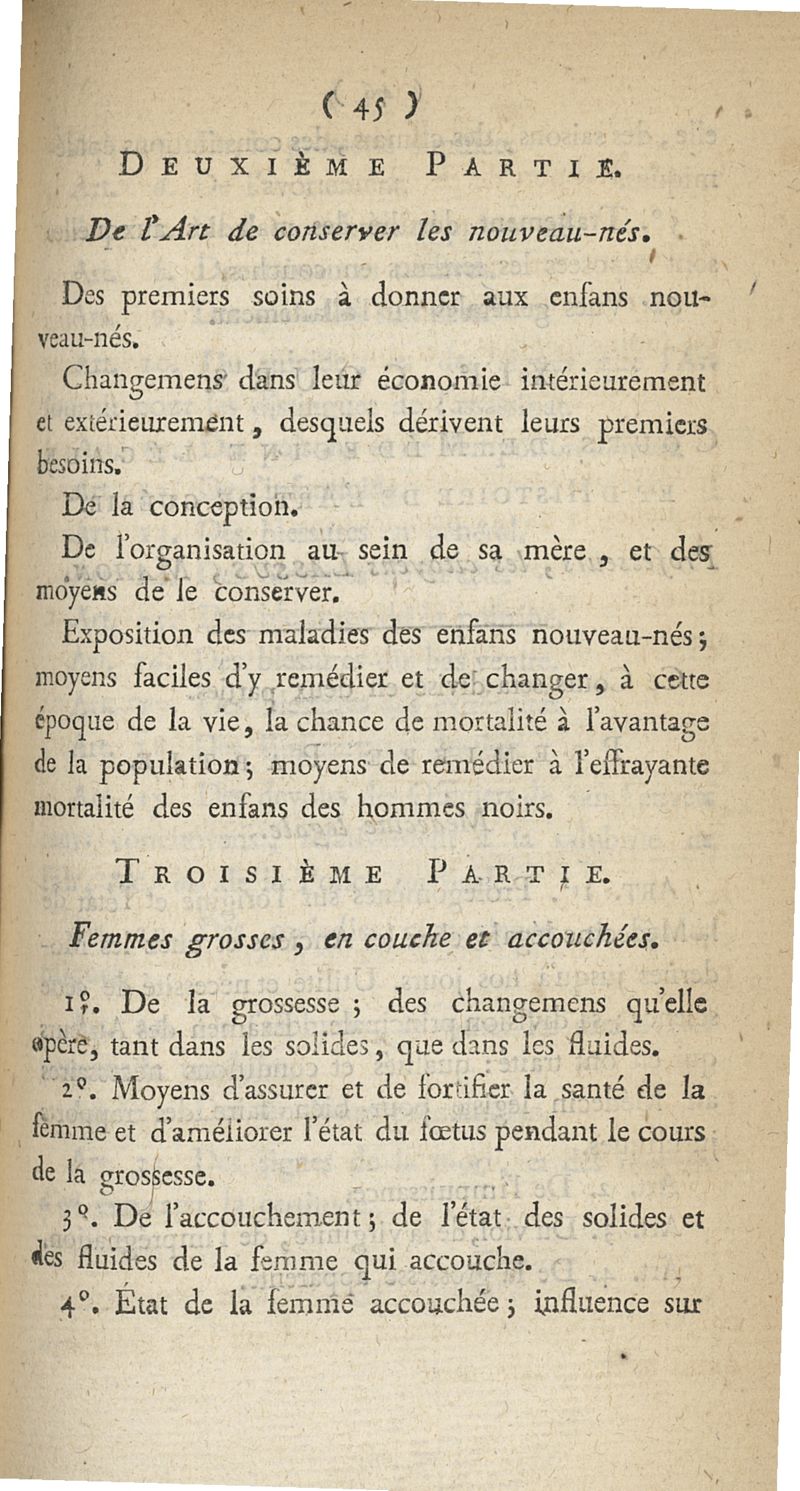 ( 45 )

DEUXIÈME PARTIE.

De l'Art de conserver les nouveau-nés.

Des premiers soins à donner aux enfans nouveau-nés.

Changemens dans leur économie intérieurement et extérieurement, desquels dérivent leurs premiers besoins.

De la conception.

De l'organisation au sein de sa mère, et des moyens de le conserver.

Exposition des maladies des enfans nouveau-nés; moyens faciles d'y remédier et de changer, à cette époque de la vie, la chance de mortalité à l'avantage de la population; moyens de remédier à l'effrayante mortalité des enfans des hommes noirs.

TROISIÈME PARTIE.

Femmes grosses, en couche et accouchées.

1°. De la grossesse; des changemens qu'elle opère, tant dans les solides, que dans les fluides.

2°. Moyens d'assurer et de fortifier la santé de la femme et d'améliorer l'état du fœtus pendant le cours de la grossesse.

3°. De l'accouchement; de l'état des solides et des fluides de la femme qui accouche.

4°. État de la femme accouchée; influence sur